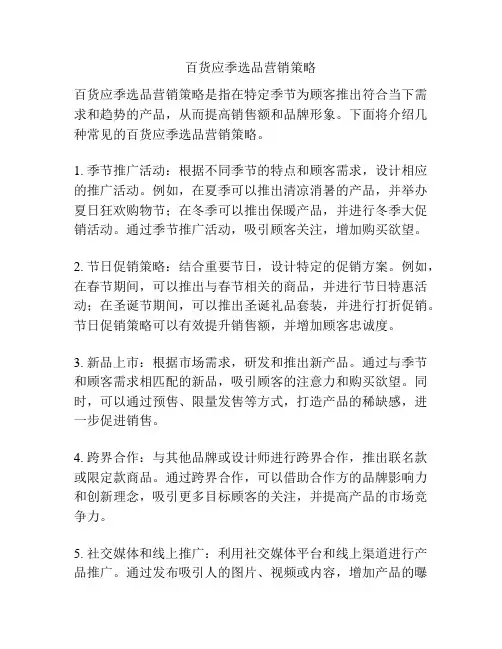 百货应季选品营销策略

百货应季选品营销策略是指在特定季节为顾客推出符合当下需求和趋势的产品，从而提高销售额和品牌形象。下面将介绍几种常见的百货应季选品营销策略。

1. 季节推广活动：根据不同季节的特点和顾客需求，设计相应的推广活动。例如，在夏季可以推出清凉消暑的产品，并举办夏日狂欢购物节；在冬季可以推出保暖产品，并进行冬季大促销活动。通过季节推广活动，吸引顾客关注，增加购买欲望。

2. 节日促销策略：结合重要节日，设计特定的促销方案。例如，在春节期间，可以推出与春节相关的商品，并进行节日特惠活动；在圣诞节期间，可以推出圣诞礼品套装，并进行打折促销。节日促销策略可以有效提升销售额，并增加顾客忠诚度。

3. 新品上市：根据市场需求，研发和推出新产品。通过与季节和顾客需求相匹配的新品，吸引顾客的注意力和购买欲望。同时，可以通过预售、限量发售等方式，打造产品的稀缺感，进一步促进销售。

4. 跨界合作：与其他品牌或设计师进行跨界合作，推出联名款或限定款商品。通过跨界合作，可以借助合作方的品牌影响力和创新理念，吸引更多目标顾客的关注，并提高产品的市场竞争力。

5. 社交媒体和线上推广：利用社交媒体平台和线上渠道进行产品推广。通过发布吸引人的图片、视频或内容，增加产品的曝